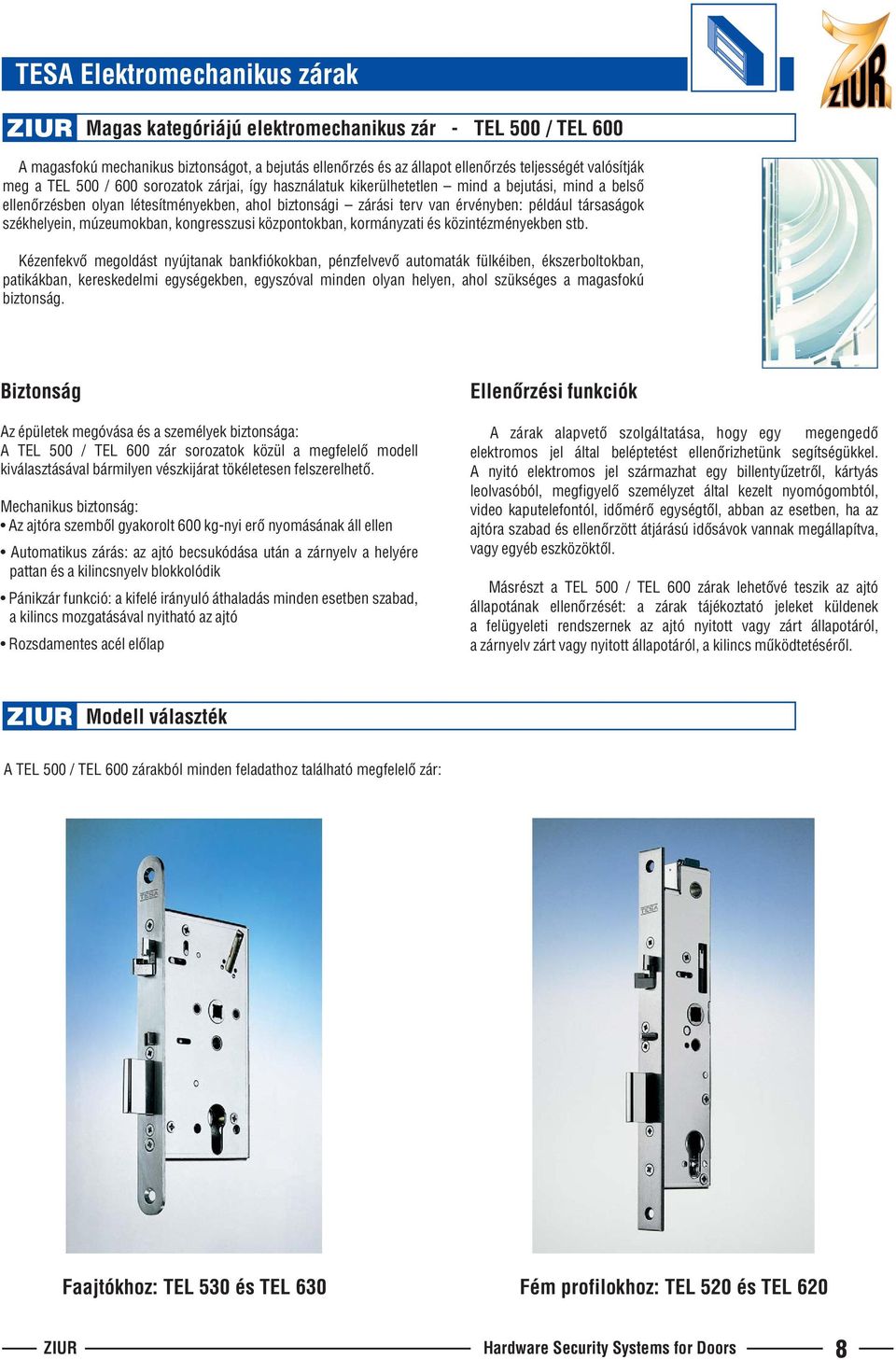 TESA Elektromechanikus zárak

ZIUR

ZIUR Magas kategóriájú elektromechanikus zár - TEL 500 / TEL 600

A magasfokú mechanikus biztonságot, a bejutás ellenőrzés és az állapot ellenőrzés teljességét valósítják meg a TEL 500 / 600 sorozatok zárjai, így használatuk kikerülhetetlen – mind a bejutási, mind a belső ellenőrzésben olyan létesítményekben, ahol biztonsági – zárási terv van érvényben: például társaságok székhelyein, múzeumokban, kongresszusi központokban, kormányzati és közintézményekben stb.

Kézenfekvő megoldást nyújtanak bankfiókokban, pénzfelvevő automaták fülkéiben, ékszerboltokban, patikákban, kereskedelmi egységekben, egyszóval minden olyan helyen, ahol szükséges a magasfokú biztonság.

Biztonság

Az épületek megóvása és a személyek biztonsága:
A TEL 500 / TEL 600 zár sorozatok közül a megfelelő modell kiválasztásával bármilyen vészkijárat tökéletesen felszerelhető.

Mechanikus biztonság:
• Az ajtóra szemből gyakorolt 600 kg-nyi erő nyomásának áll ellen
• Automatikus zárás: az ajtó becsukódása után a zárnyelv a helyére pattan és a kilincsnyelv blokkolódik
• Pánikzár funkció: a kifelé irányuló áthaladás minden esetben szabad, a kilincs mozgatásával nyitható az ajtó
• Rozsdamentes acél előlap

Ellenőrzési funkciók

A zárak alapvető szolgáltatása, hogy egy megengedő elektromos jel által beléptetést ellenőrizhetünk segítségükkel. A nyitó elektromos jel származhat egy billentyűzetről, kártyás leolvasóból, megfigyelő személyzet által kezelt nyomógombtól, video kaputelefontól, időmérő egységtől, abban az esetben, ha az ajtóra szabad és ellenőrzött átjárású idősávok vannak megállapítva, vagy egyéb eszközöktől.

Másrészt a TEL 500 / TEL 600 zárak lehetővé teszik az ajtó állapotának ellenőrzését: a zárak tájékoztató jeleket küldenek a felügyeleti rendszernek az ajtó nyitott vagy zárt állapotáról, a zárnyelv zárt vagy nyitott állapotáról, a kilincs működtetéséről.

ZIUR Modell választék

A TEL 500 / TEL 600 zárakból minden feladathoz található megfelelő zár:

TESA

TESA

Faajtókhoz: TEL 530 és TEL 630

Fém profilokhoz: TEL 520 és TEL 620

ZIUR Hardware Security Systems for Doors 8